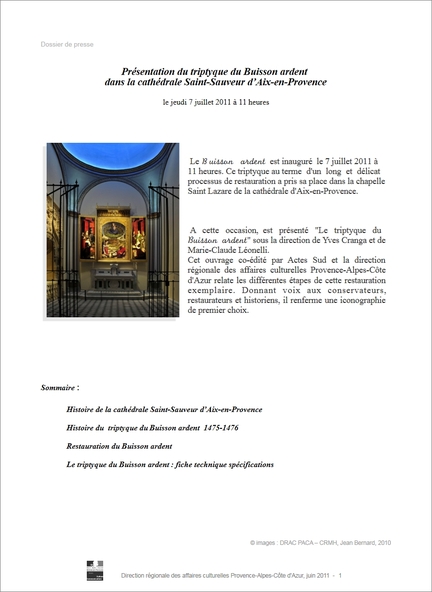 Dossier de presse

Présentation du triptyque du Buisson ardent
dans la cathédrale Saint-Sauveur d'Aix-en-Provence

le jeudi 7 juillet 2011 à 11 heures

Le Buisson ardent est inauguré le 7 juillet 2011 à 11 heures. Ce triptyque au terme d'un long et délicat processus de restauration a pris sa place dans la chapelle Saint Lazare de la cathédrale d'Aix-en-Provence.

A cette occasion, est présenté "Le triptyque du Buisson ardent" sous la direction de Yves Cranga et de Marie-Claude Léonelli.
Cet ouvrage co-édité par Actes Sud et la direction régionale des affaires culturelles Provence-Alpes-Côte d'Azur relate les différentes étapes de cette restauration exemplaire. Donnant voix aux conservateurs, restaurateurs et historiens, il renferme une iconographie de premier choix.

Sommaire :

Histoire de la cathédrale Saint-Sauveur d'Aix-en-Provence

Histoire du triptyque du Buisson ardent 1475-1476

Restauration du Buisson ardent

Le triptyque du Buisson ardent : fiche technique spécifications

© images : DRAC PACA – CRMH, Jean Bernard, 2010

Direction régionale des affaires culturelles Provence-Alpes-Côte d'Azur, juin 2011 - 1